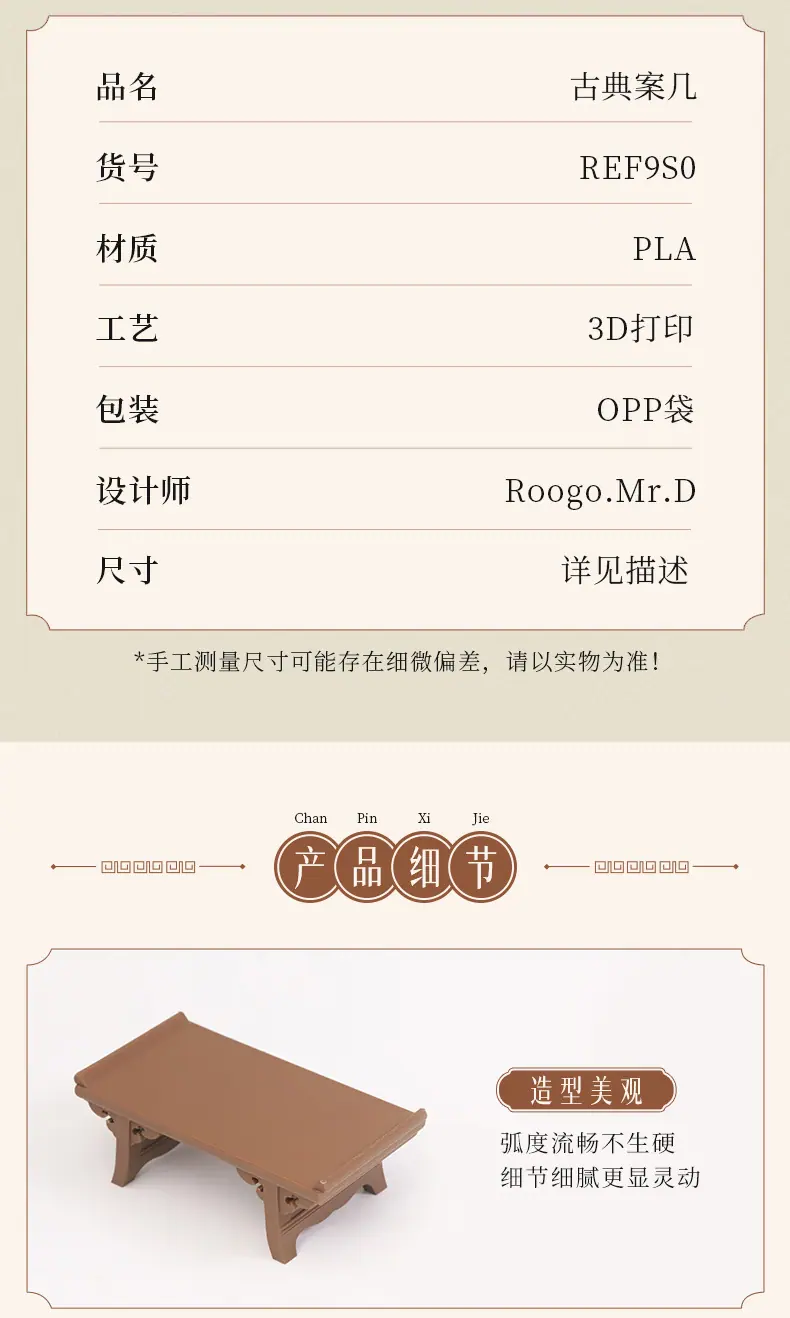 品名 古典案几

货号 REF9S0

材质 PLA

工艺 3D打印

包装 OPP袋

设计师 Roogo.Mr.D

尺寸 详见描述

*手工测量尺寸可能存在细微偏差，请以实物为准！

Chan Pin Xi Jie
产品细节

造型美观

弧度流畅不生硬
细节细腻更显灵动